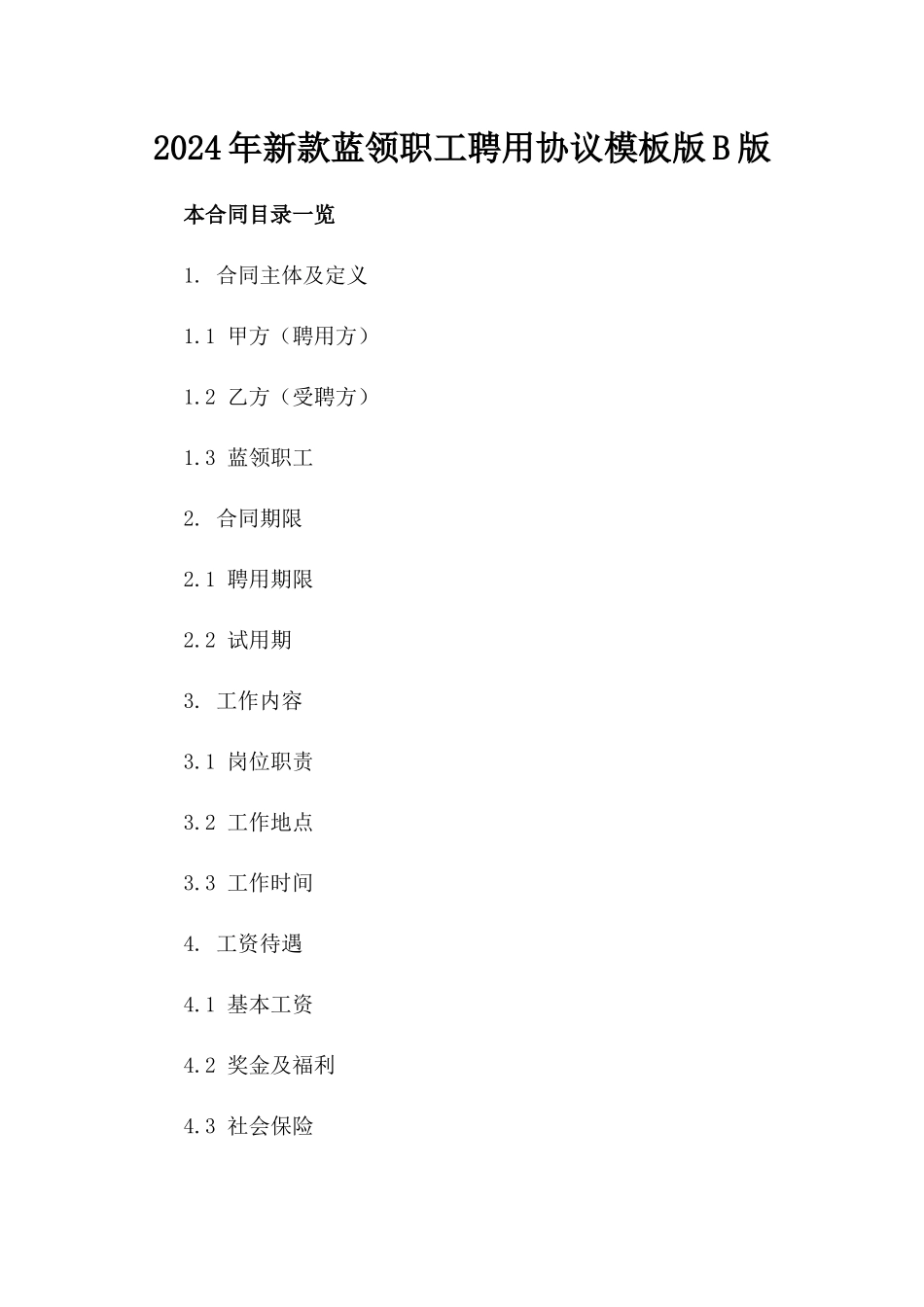 2024年新款蓝领职工聘用协议模板版B版

本合同目录一览

1. 合同主体及定义

1.1 甲方（聘用方）

1.2 乙方（受聘方）

1.3 蓝领职工

2. 合同期限

2.1 聘用期限

2.2 试用期

3. 工作内容

3.1 岗位职责

3.2 工作地点

3.3 工作时间

4. 工资待遇

4.1 基本工资

4.2 奖金及福利

4.3 社会保险